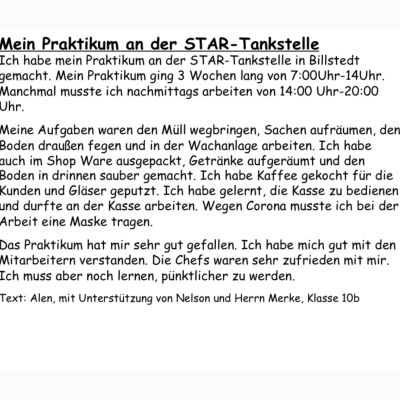 Mein Praktikum an der STAR-Tankstelle

Ich habe mein Praktikum an der STAR-Tankstelle in Billstedt gemacht. Mein Praktikum ging 3 Wochen lang von 7:00Uhr-14Uhr. Manchmal musste ich nachmittags arbeiten von 14:00 Uhr-20:00 Uhr.

Meine Aufgaben waren den Müll wegbringen, Sachen aufräumen, den Boden draußen fegen und in der Wachanlage arbeiten. Ich habe auch im Shop Ware ausgepackt, Getränke aufgeräumt und den Boden in drinnen sauber gemacht. Ich habe Kaffee gekocht für die Kunden und Gläser geputzt. Ich habe gelernt, die Kasse zu bedienen und durfte an der Kasse arbeiten. Wegen Corona musste ich bei der Arbeit eine Maske tragen.

Das Praktikum hat mir sehr gut gefallen. Ich habe mich gut mit den Mitarbeitern verstanden. Die Chefs waren sehr zufrieden mit mir. Ich muss aber noch lernen, pünktlicher zu werden.

Text: Alen, mit Unterstützung von Nelson und Herrn Merke, Klasse 10b